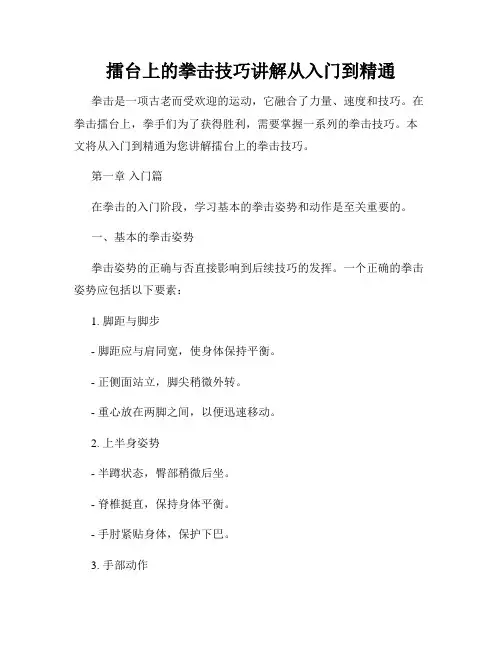 擂台上的拳击技巧讲解从入门到精通

拳击是一项古老而受欢迎的运动，它融合了力量、速度和技巧。在拳击擂台上，拳手们为了获得胜利，需要掌握一系列的拳击技巧。本文将从入门到精通为您讲解擂台上的拳击技巧。

第一章 入门篇

在拳击的入门阶段，学习基本的拳击姿势和动作是至关重要的。

一、基本的拳击姿势

拳击姿势的正确与否直接影响到后续技巧的发挥。一个正确的拳击姿势应包括以下要素：

1. 脚距与脚步

- 脚距应与肩同宽，使身体保持平衡。

- 正侧面站立，脚尖稍微外转。

- 重心放在两脚之间，以便迅速移动。

2. 上半身姿势

- 半蹲状态，臀部稍微后坐。

- 脊椎挺直，保持身体平衡。

- 手肘紧贴身体，保护下巴。

3. 手部动作